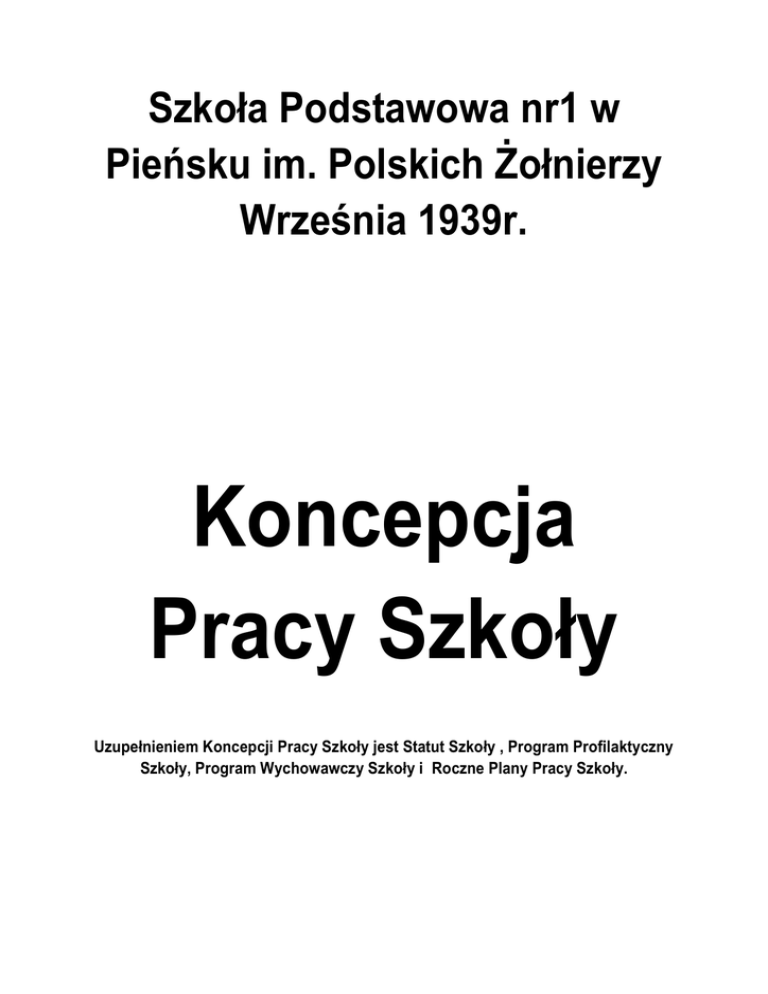 Szkoła Podstawowa nr1 w Pieńsku im. Polskich Żołnierzy Września 1939r.

Koncepcja Pracy Szkoły

Uzupełnieniem Koncepcji Pracy Szkoły jest Statut Szkoły , Program Profilaktyczny Szkoły, Program Wychowawczy Szkoły i Roczne Plany Pracy Szkoły.